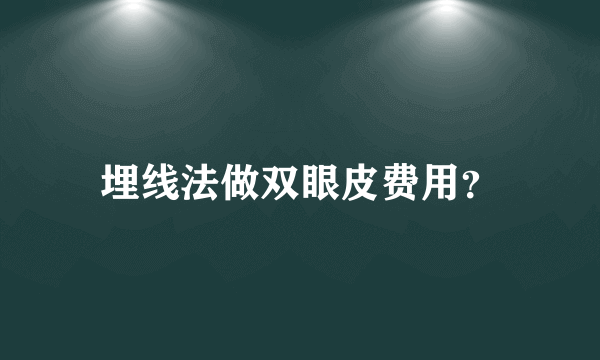 埋线法做双眼皮费用?